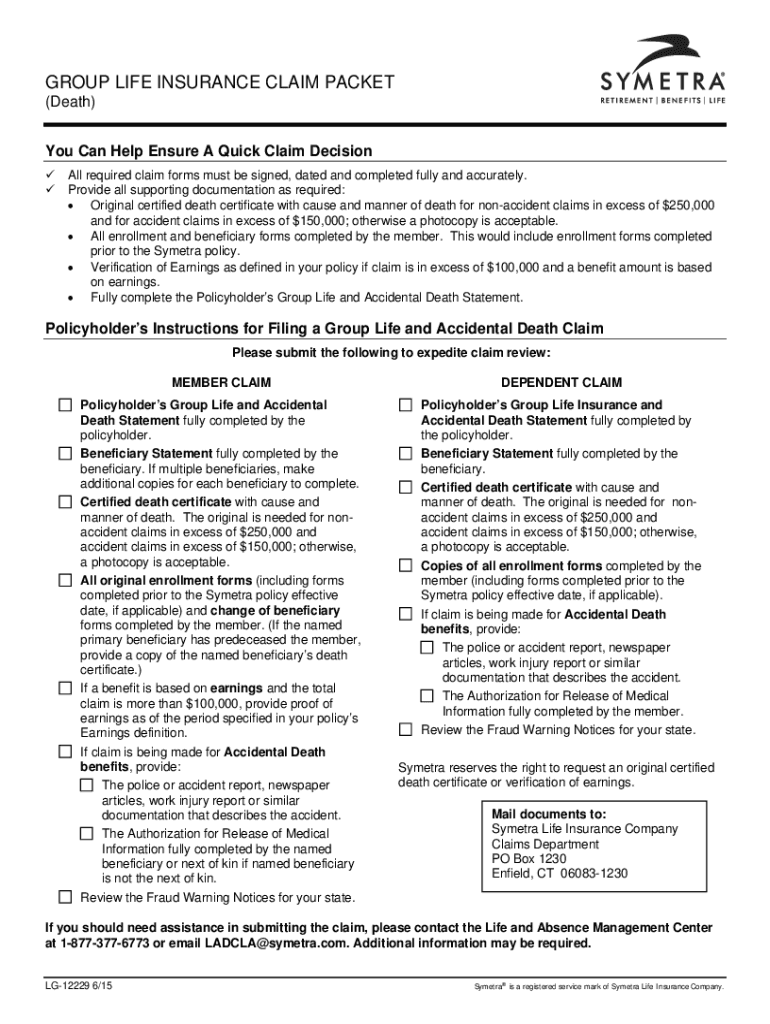 GROUP LIFE INSURANCE CLAIM PACKET
(Death)

SYMETRA®
RETIREMENT | BENEFITS | LIFE

You Can Help Ensure A Quick Claim Decision

✓ All required claim forms must be signed, dated and completed fully and accurately.
✓ Provide all supporting documentation as required:
• Original certified death certificate with cause and manner of death for non-accident claims in excess of $250,000 and for accident claims in excess of $150,000; otherwise a photocopy is acceptable.
• All enrollment and beneficiary forms completed by the member. This would include enrollment forms completed prior to the Symetra policy.
• Verification of Earnings as defined in your policy if claim is in excess of $100,000 and a benefit amount is based on earnings.
• Fully complete the Policyholder's Group Life and Accidental Death Statement.

Policyholder's Instructions for Filing a Group Life and Accidental Death Claim

Please submit the following to expedite claim review:

MEMBER CLAIM

☐ Policyholder's Group Life and Accidental Death Statement fully completed by the policyholder.
☐ Beneficiary Statement fully completed by the beneficiary. If multiple beneficiaries, make additional copies for each beneficiary to complete.
☐ Certified death certificate with cause and manner of death. The original is needed for non-accident claims in excess of $250,000 and accident claims in excess of $150,000; otherwise, a photocopy is acceptable.
☐ All original enrollment forms (including forms completed prior to the Symetra policy effective date, if applicable) and change of beneficiary forms completed by the member. (If the named primary beneficiary has predeceased the member, provide a copy of the named beneficiary's death certificate.)
☐ If a benefit is based on earnings and the total claim is more than $100,000, provide proof of earnings as of the period specified in your policy's Earnings definition.
☐ If claim is being made for Accidental Death benefits, provide:
☐ The police or accident report, newspaper articles, work injury report or similar documentation that describes the accident.
☐ The Authorization for Release of Medical Information fully completed by the named beneficiary or next of kin if named beneficiary is not the next of kin.
☐ Review the Fraud Warning Notices for your state.

DEPENDENT CLAIM

☐ Policyholder's Group Life Insurance and Accidental Death Statement fully completed by the policyholder.
☐ Beneficiary Statement fully completed by the beneficiary.
☐ Certified death certificate with cause and manner of death. The original is needed for non-accident claims in excess of $250,000 and accident claims in excess of $150,000; otherwise, a photocopy is acceptable.
☐ Copies of all enrollment forms completed by the member (including forms completed prior to the Symetra policy effective date, if applicable).
☐ If claim is being made for Accidental Death benefits, provide:
☐ The police or accident report, newspaper articles, work injury report or similar documentation that describes the accident.
☐ The Authorization for Release of Medical Information fully completed by the member.
☐ Review the Fraud Warning Notices for your state.

Symetra reserves the right to request an original certified death certificate or verification of earnings.

Mail documents to:
Symetra Life Insurance Company
Claims Department
PO Box 1230
Enfield, CT 06083-1230

If you should need assistance in submitting the claim, please contact the Life and Absence Management Center at 1-877-377-6773 or email LADCLA@symetra.com. Additional information may be required.

LG-12229 6/15

Symetra® is a registered service mark of Symetra Life Insurance Company.